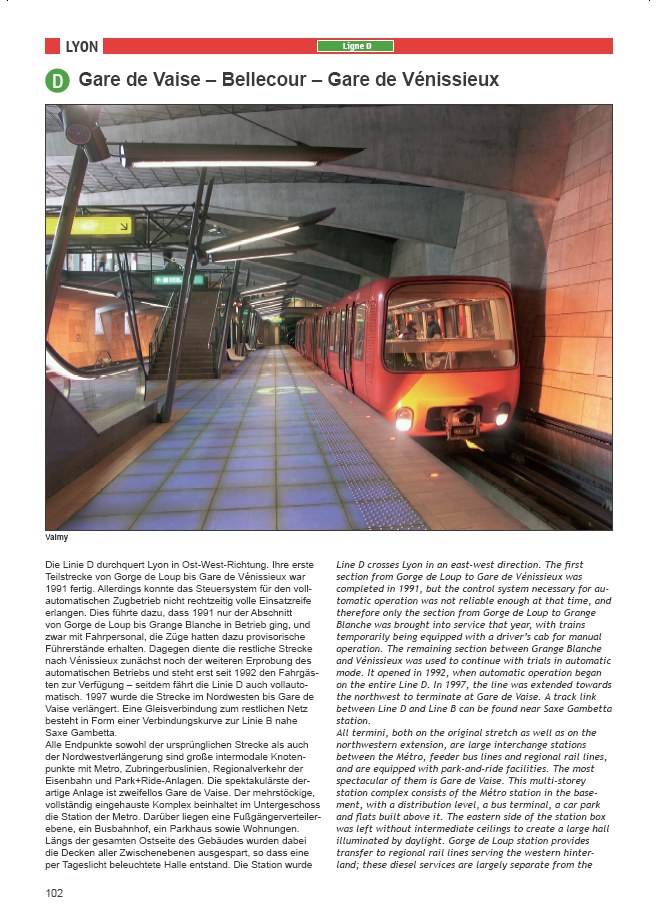 LYON

Ligne D

D Gare de Vaise – Bellecour – Gare de Vénissieux

Valmy

Die Linie D durchquert Lyon in Ost-West-Richtung. Ihre erste Teilstrecke von Gorge de Loup bis Gare de Vénissieux war 1991 fertig. Allerdings konnte das Steuersystem für den vollautomatischen Zugbetrieb nicht rechtzeitig volle Einsatzreife erlangen. Dies führte dazu, dass 1991 nur der Abschnitt von Gorge de Loup bis Grange Blanche in Betrieb ging, und zwar mit Fahrpersonal, die Züge hatten dazu provisorische Führerstände erhalten. Dagegen diente die restliche Strecke nach Vénissieux zunächst noch der weiteren Erprobung des automatischen Betriebs und steht erst seit 1992 den Fahrgästen zur Verfügung – seitdem fährt die Linie D auch vollautomatisch. 1997 wurde die Strecke im Nordwesten bis Gare de Vaise verlängert. Eine Gleisverbindung zum restlichen Netz besteht in Form einer Verbindungskurve zur Linie B nahe Saxe Gambetta.
Alle Endpunkte sowohl der ursprünglichen Strecke als auch der Nordwestverlängerung sind große intermodale Knotenpunkte mit Metro, Zubringerbuslinien, Regionalverkehr der Eisenbahn und Park+Ride-Anlagen. Die spektakulärste derartige Anlage ist zweifellos Gare de Vaise. Der mehrstöckige, vollständig eingehauste Komplex beinhaltet im Untergeschoss die Station der Metro. Darüber liegen eine Fußgängerverteilerebene, ein Busbahnhof, ein Parkhaus sowie Wohnungen. Längs der gesamten Ostseite des Gebäudes wurden dabei die Decken aller Zwischenebenen ausgespart, so dass eine per Tageslicht beleuchtete Halle entstand. Die Station wurde

Line D crosses Lyon in an east-west direction. The first section from Gorge de Loup to Gare de Vénissieux was completed in 1991, but the control system necessary for automatic operation was not reliable enough at that time, and therefore only the section from Gorge de Loup to Grange Blanche was brought into service that year, with trains temporarily being equipped with a driver's cab for manual operation. The remaining section between Grange Blanche and Vénissieux was used to continue with trials in automatic mode. It opened in 1992, when automatic operation began on the entire Line D. In 1997, the line was extended towards the northwest to terminate at Gare de Vaise. A track link between Line D and Line B can be found near Saxe Gambetta station.
All termini, both on the original stretch as well as on the northwestern extension, are large interchange stations between the Métro, feeder bus lines and regional rail lines, and are equipped with park-and-ride facilities. The most spectacular of them is Gare de Vaise. This multi-storey station complex consists of the Métro station in the basement, with a distribution level, a bus terminal, a car park and flats built above it. The eastern side of the station box was left without intermediate ceilings to create a large hall illuminated by daylight. Gorge de Loup station provides transfer to regional rail lines serving the western hinterland; these diesel services are largely separate from the

102